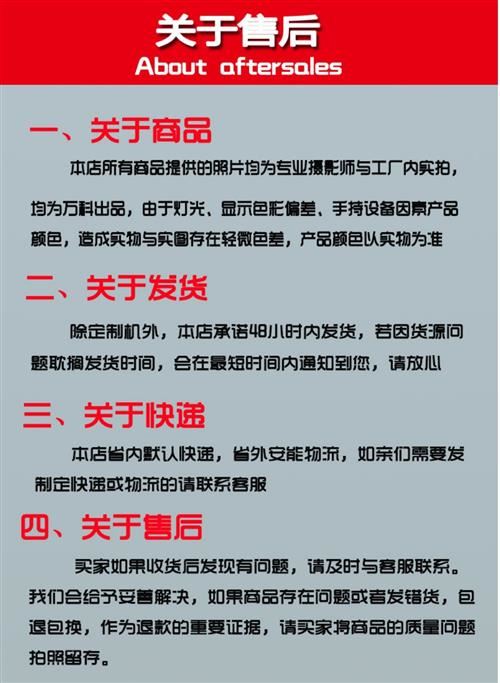 关于售后
About aftersales

一、关于商品

本店所有商品提供的照片均为专业摄影师与工厂内实拍，均为万科出品，由于灯光、显示色彩偏差、手持设备因素产品颜色，造成实物与实图存在轻微色差，产品颜色以实物为准

二、关于发货

除定制机外，本店承诺48小时内发货，若因货源问题耽搁发货时间，会在最短时间内通知到您，请放心

三、关于快递

本店省内默认快递，省外安能物流，如亲们需要发制定快递或物流的请联系客服

四、关于售后

买家如果收货后发现有问题，请及时与客服联系。我们会给予妥善解决，如果商品存在问题或者发错货，包退包换，作为退款的重要证据，请买家将商品的质量问题拍照留存。